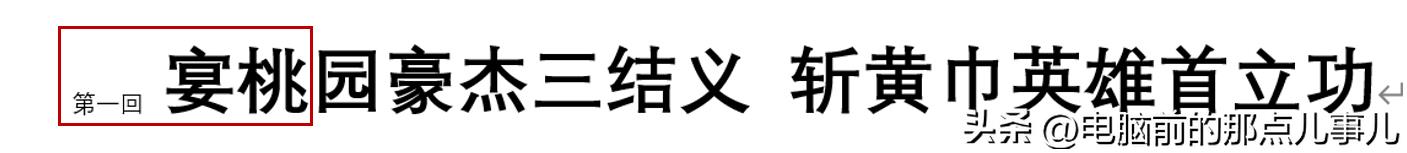 第一回 宴桃园豪杰三结义 斩黄巾英雄首立功

头条 @电脑前的那点儿事儿